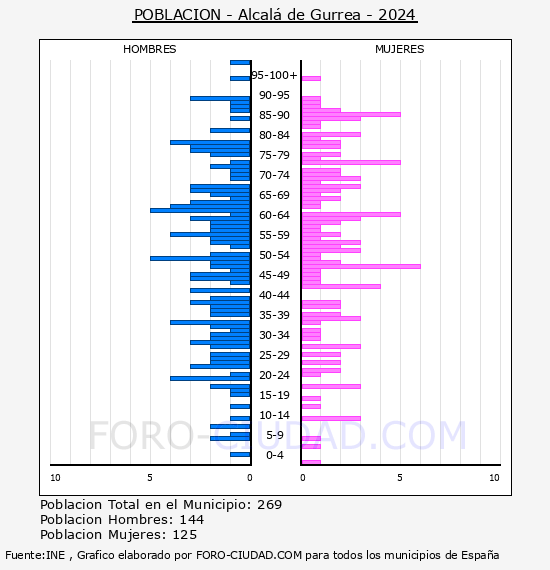 POBLACION - Alcalá de Gurrea - 2024

HOMBRES

MUJERES

95-100+
90-95
85-90
80-84
75-79
70-74
65-69
60-64
55-59
50-54
45-49
40-44
35-39
30-34
25-29
20-24
15-19
10-14
5-9
0-4

10
5
0
0
5
10

FORO-CIUDAD.COM

Poblacion Total en el Municipio: 269
Poblacion Hombres: 144
Poblacion Mujeres: 125

Fuente:INE , Grafico elaborado por FORO-CIUDAD.COM para todos los municipios de España